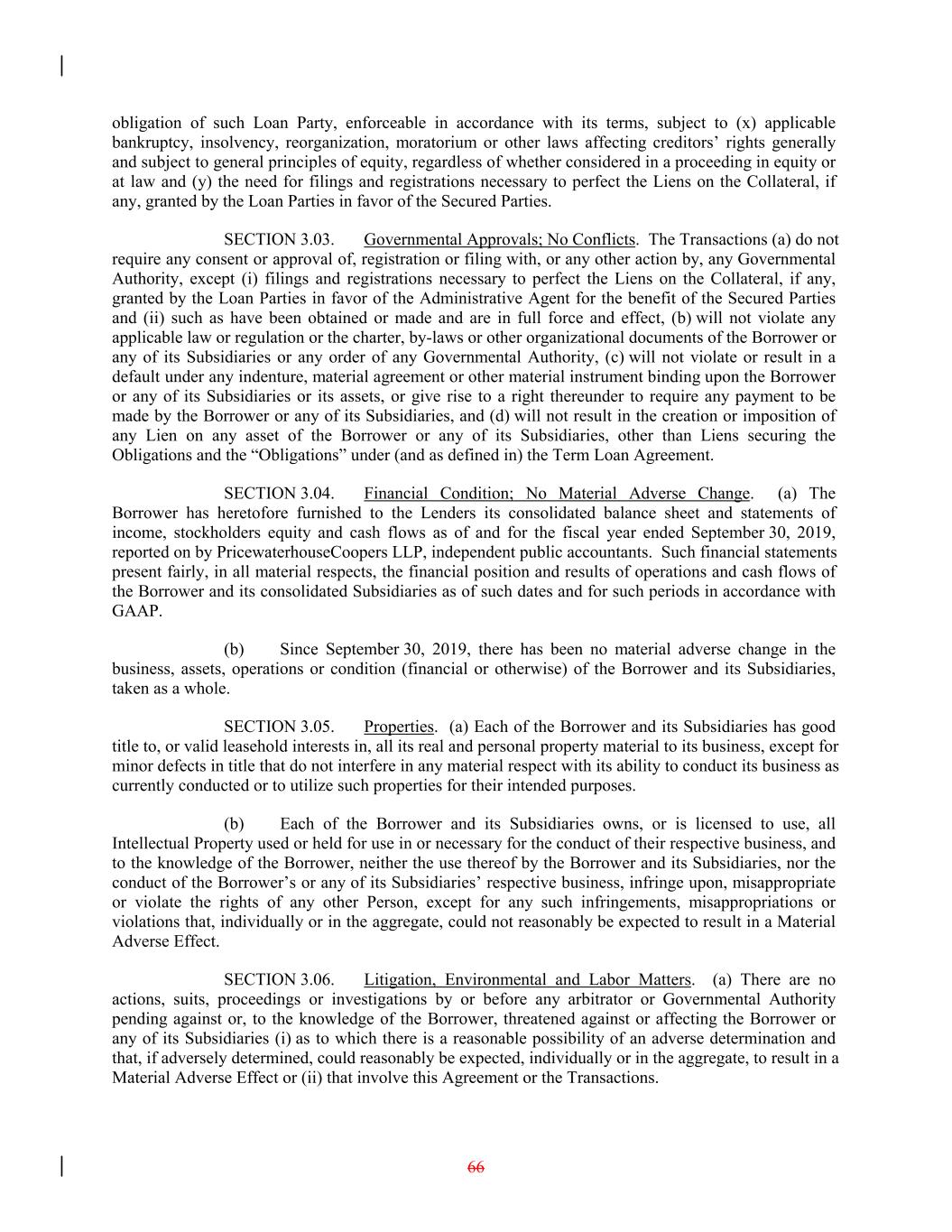 obligation of such Loan Party, enforceable in accordance with its terms, subject to (x) applicable bankruptcy, insolvency, reorganization, moratorium or other laws affecting creditors' rights generally and subject to general principles of equity, regardless of whether considered in a proceeding in equity or at law and (y) the need for filings and registrations necessary to perfect the Liens on the Collateral, if any, granted by the Loan Parties in favor of the Secured Parties.

SECTION 3.03. Governmental Approvals; No Conflicts. The Transactions (a) do not require any consent or approval of, registration or filing with, or any other action by, any Governmental Authority, except (i) filings and registrations necessary to perfect the Liens on the Collateral, if any, granted by the Loan Parties in favor of the Administrative Agent for the benefit of the Secured Parties and (ii) such as have been obtained or made and are in full force and effect, (b) will not violate any applicable law or regulation or the charter, by-laws or other organizational documents of the Borrower or any of its Subsidiaries or any order of any Governmental Authority, (c) will not violate or result in a default under any indenture, material agreement or other material instrument binding upon the Borrower or any of its Subsidiaries or its assets, or give rise to a right thereunder to require any payment to be made by the Borrower or any of its Subsidiaries, and (d) will not result in the creation or imposition of any Lien on any asset of the Borrower or any of its Subsidiaries, other than Liens securing the Obligations and the "Obligations" under (and as defined in) the Term Loan Agreement.

SECTION 3.04. Financial Condition; No Material Adverse Change. (a) The Borrower has heretofore furnished to the Lenders its consolidated balance sheet and statements of income, stockholders equity and cash flows as of and for the fiscal year ended September 30, 2019, reported on by PricewaterhouseCoopers LLP, independent public accountants. Such financial statements present fairly, in all material respects, the financial position and results of operations and cash flows of the Borrower and its consolidated Subsidiaries as of such dates and for such periods in accordance with GAAP.

(b) Since September 30, 2019, there has been no material adverse change in the business, assets, operations or condition (financial or otherwise) of the Borrower and its Subsidiaries, taken as a whole.

SECTION 3.05. Properties. (a) Each of the Borrower and its Subsidiaries has good title to, or valid leasehold interests in, all its real and personal property material to its business, except for minor defects in title that do not interfere in any material respect with its ability to conduct its business as currently conducted or to utilize such properties for their intended purposes.

(b) Each of the Borrower and its Subsidiaries owns, or is licensed to use, all Intellectual Property used or held for use in or necessary for the conduct of their respective business, and to the knowledge of the Borrower, neither the use thereof by the Borrower and its Subsidiaries, nor the conduct of the Borrower's or any of its Subsidiaries' respective business, infringe upon, misappropriate or violate the rights of any other Person, except for any such infringements, misappropriations or violations that, individually or in the aggregate, could not reasonably be expected to result in a Material Adverse Effect.

SECTION 3.06. Litigation, Environmental and Labor Matters. (a) There are no actions, suits, proceedings or investigations by or before any arbitrator or Governmental Authority pending against or, to the knowledge of the Borrower, threatened against or affecting the Borrower or any of its Subsidiaries (i) as to which there is a reasonable possibility of an adverse determination and that, if adversely determined, could reasonably be expected, individually or in the aggregate, to result in a Material Adverse Effect or (ii) that involve this Agreement or the Transactions.

66